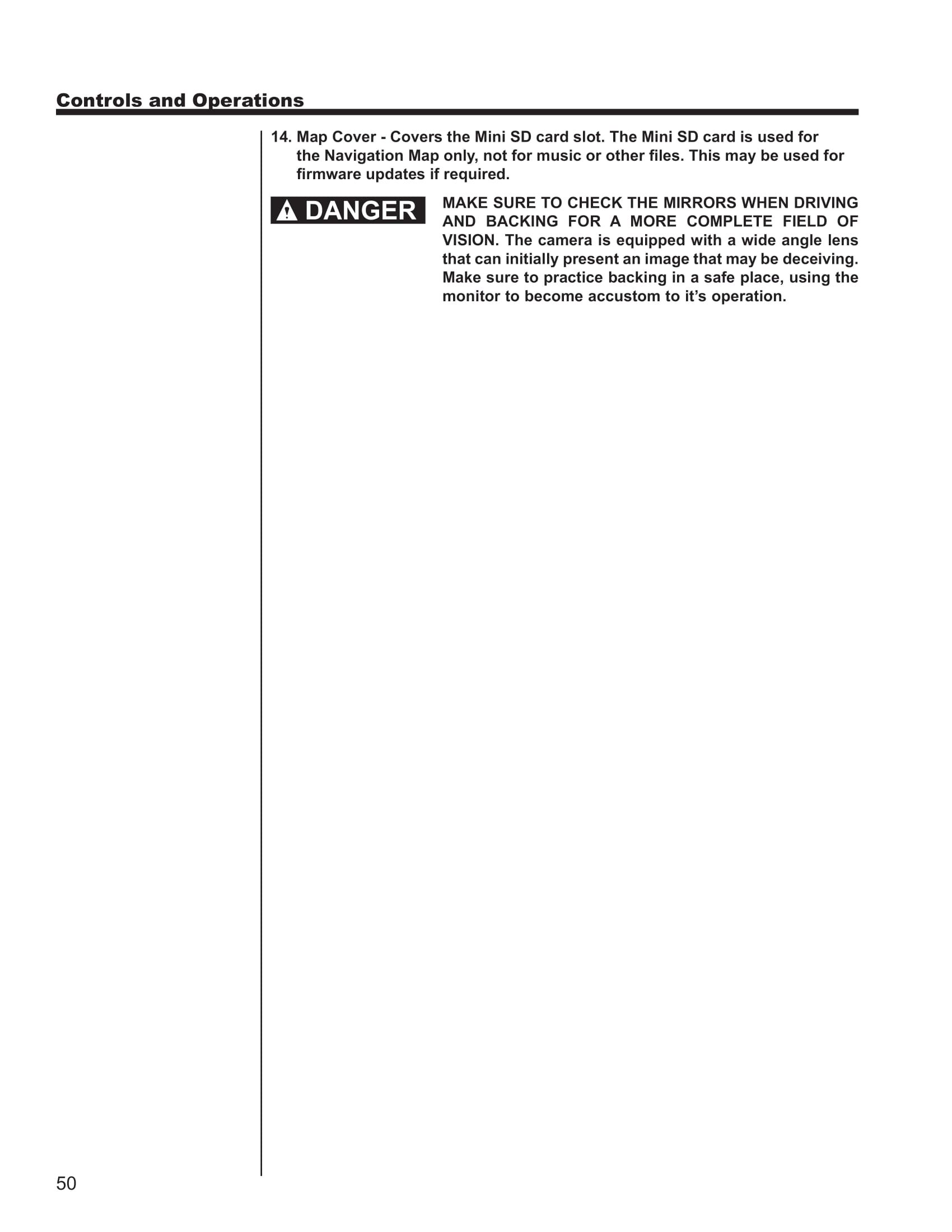 Controls and Operations

14. Map Cover - Covers the Mini SD card slot. The Mini SD card is used for the Navigation Map only, not for music or other files. This may be used for firmware updates if required.

DANGER

MAKE SURE TO CHECK THE MIRRORS WHEN DRIVING AND BACKING FOR A MORE COMPLETE FIELD OF VISION. The camera is equipped with a wide angle lens that can initially present an image that may be deceiving. Make sure to practice backing in a safe place, using the monitor to become accustom to it’s operation.

50